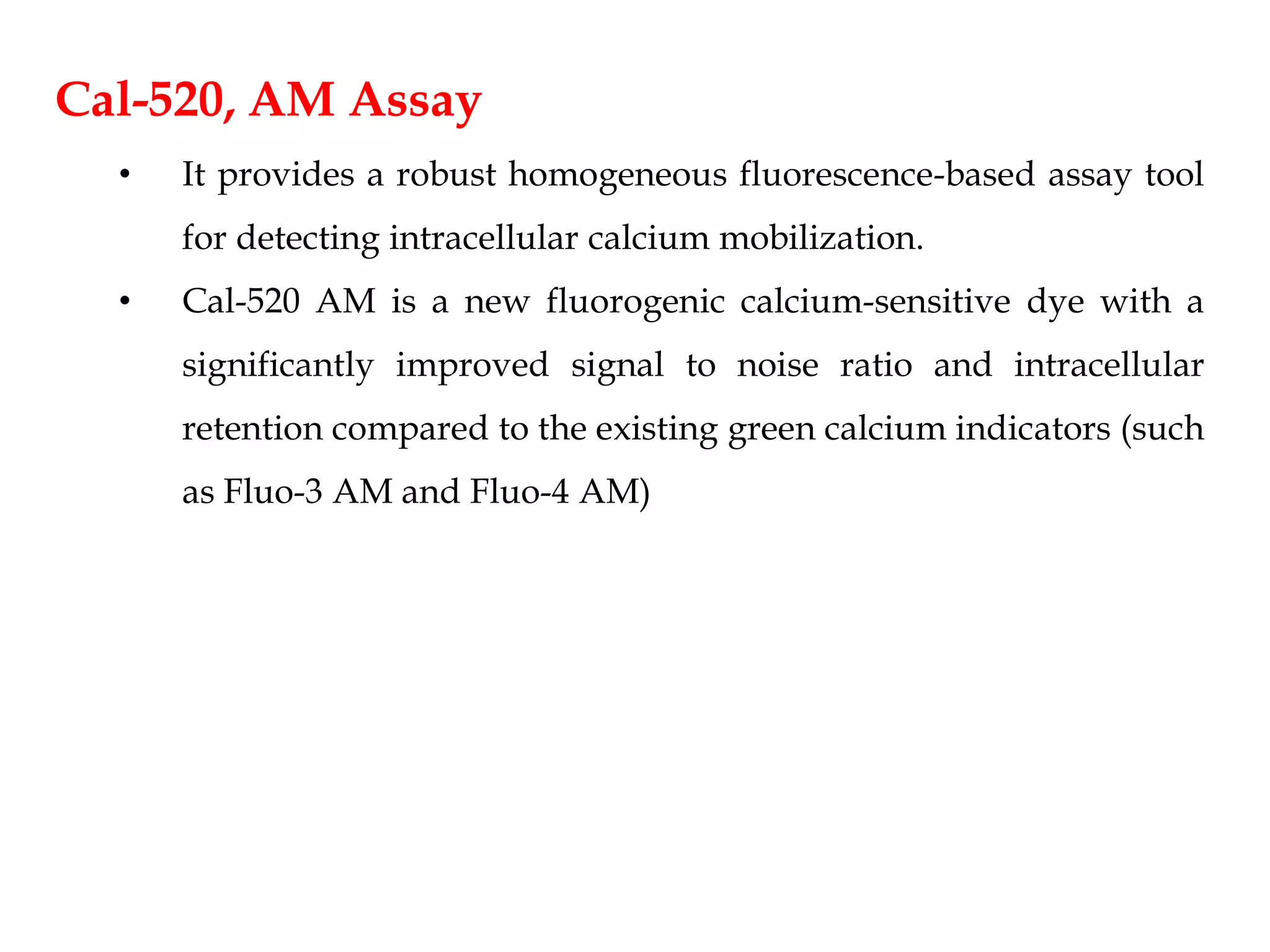 Cal-520, AM Assay

• It provides a robust homogeneous fluorescence-based assay tool for detecting intracellular calcium mobilization.

• Cal-520 AM is a new fluorogenic calcium-sensitive dye with a significantly improved signal to noise ratio and intracellular retention compared to the existing green calcium indicators (such as Fluo-3 AM and Fluo-4 AM)